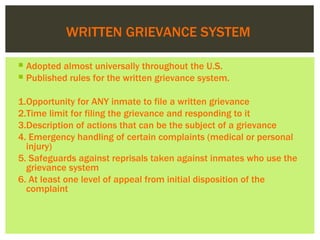 WRITTEN GRIEVANCE SYSTEM

- Adopted almost universally throughout the U.S.
- Published rules for the written grievance system.

1.Opportunity for ANY inmate to file a written grievance
2.Time limit for filing the grievance and responding to it
3.Description of actions that can be the subject of a grievance
4. Emergency handling of certain complaints (medical or personal injury)
5. Safeguards against reprisals taken against inmates who use the grievance system
6. At least one level of appeal from initial disposition of the complaint